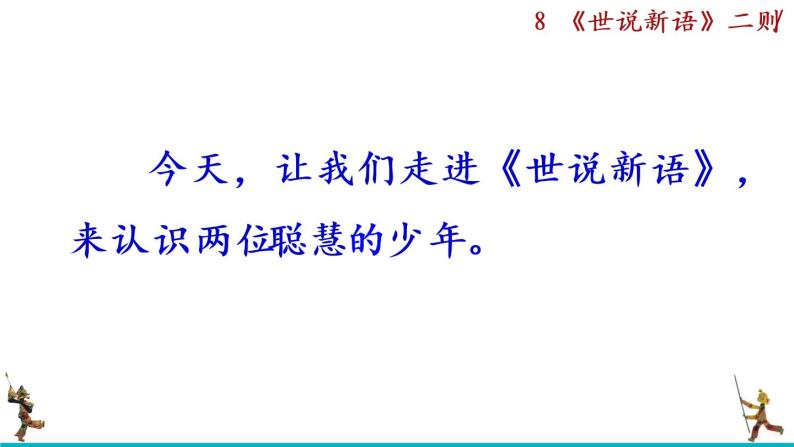 8 《世说新语》二则

今天，让我们走进《世说新语》，来认识两位聪慧的少年。